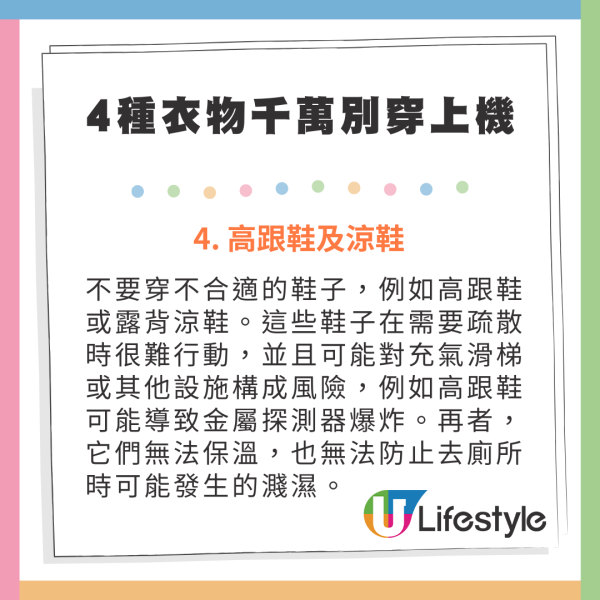 4種衣物千萬別穿上機

4. 高跟鞋及涼鞋

不要穿不合適的鞋子，例如高跟鞋或露背涼鞋。這些鞋子在需要疏散時很難行動，並且可能對充氣滑梯或其他設施構成風險，例如高跟鞋可能導致金屬探測器爆炸。再者，它們無法保溫，也無法防止去廁所時可能發生的濺濕。

U Lifestyle